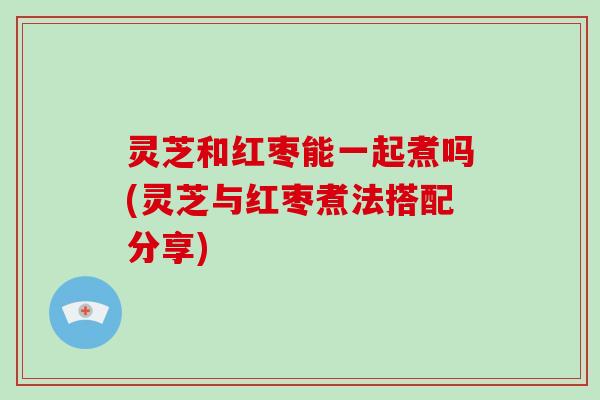 灵芝和红枣能一起煮吗(灵芝与红枣煮法搭配分享)